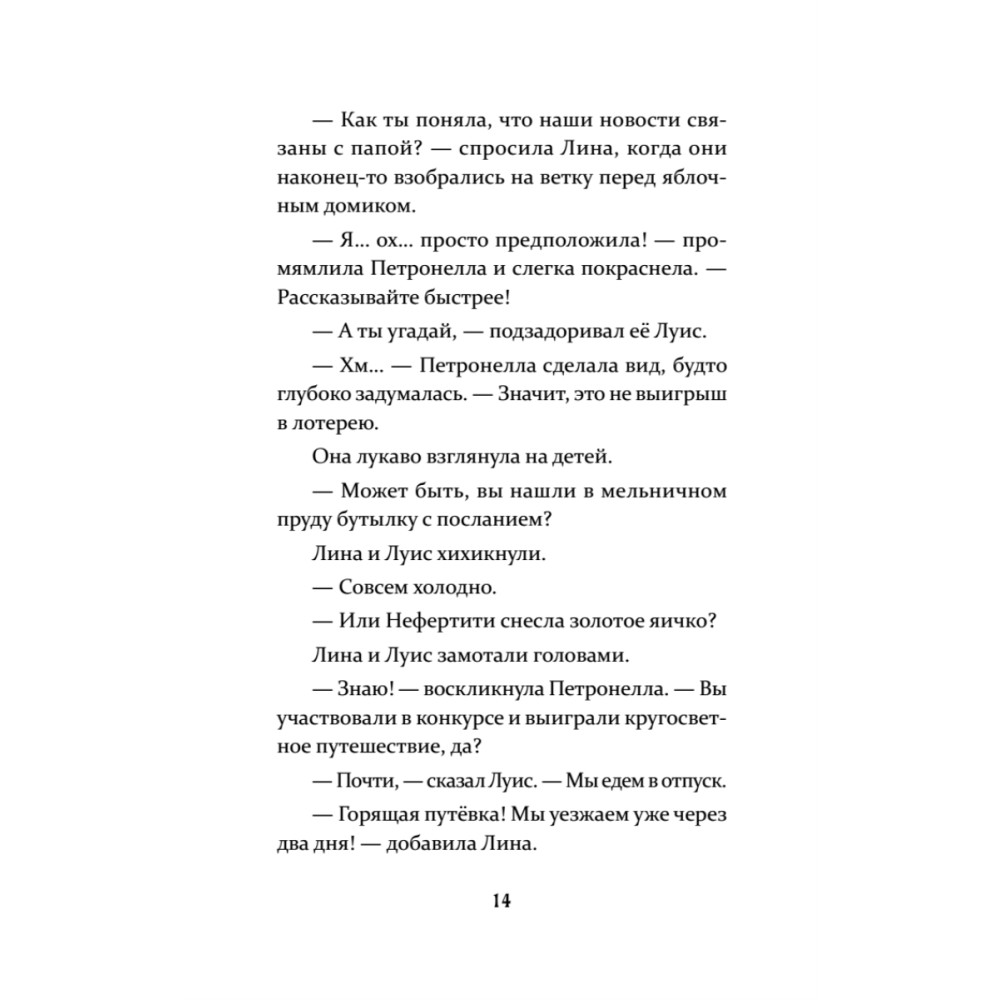 — Как ты поняла, что наши новости связаны с папой? — спросила Лина, когда они наконец-то взобрались на ветку перед яблочным домиком.

— Я... ох... просто предположила! — промямлила Петронелла и слегка покраснела. — Рассказывайте быстрее!

— А ты угадай, — подзадоривал её Луис.

— Хм... — Петронелла сделала вид, будто глубоко задумалась. — Значит, это не выигрыш в лотерею.

Она лукаво взглянула на детей.

— Может быть, вы нашли в мельничном пруду бутылку с посланием?

Лина и Луис хихикнули.

— Совсем холодно.

— Или Нефертити снесла золотое яичко?

Лина и Луис замотали головами.

— Знаю! — воскликнула Петронелла. — Вы участвовали в конкурсе и выиграли кругосветное путешествие, да?

— Почти, — сказал Луис. — Мы едем в отпуск.

— Горящая путёвка! Мы уезжаем уже через два дня! — добавила Лина.

14